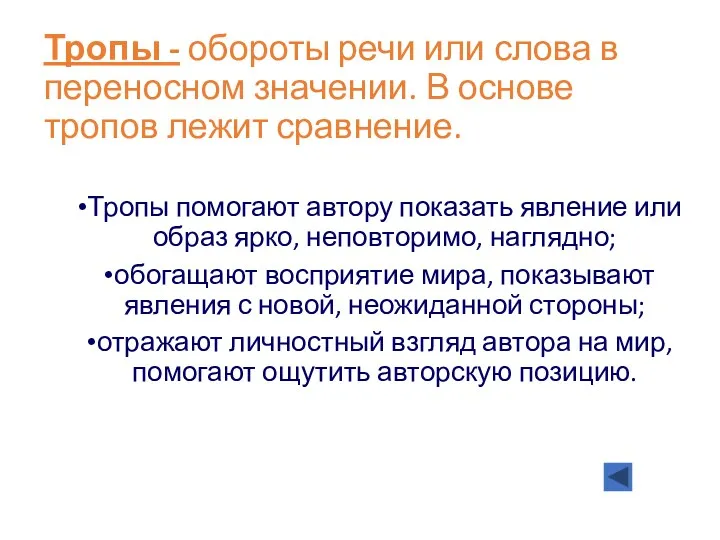 Тропы - обороты речи или слова в переносном значении. В основе тропов лежит сравнение.

•Тропы помогают автору показать явление или образ ярко, неповторимо, наглядно;

•обогащают восприятие мира, показывают явления с новой, неожиданной стороны;

•отражают личностный взгляд автора на мир, помогают ощутить авторскую позицию.